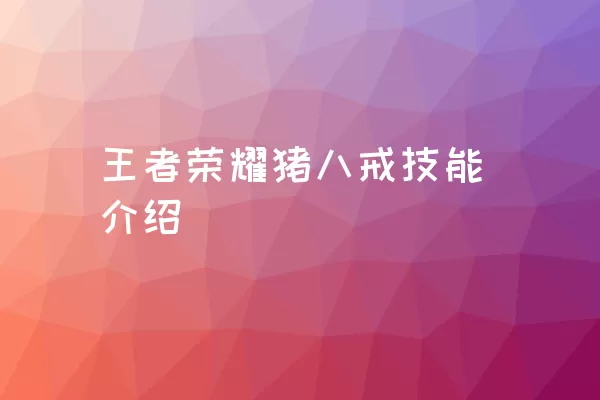 王者荣耀猪八戒技能介绍